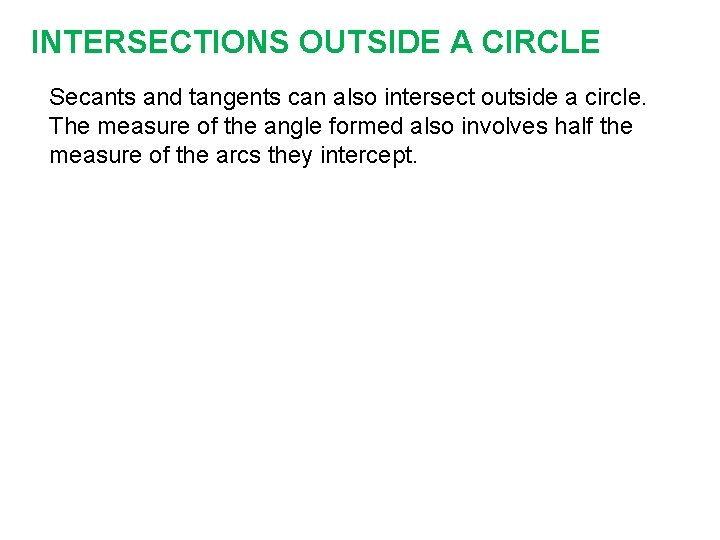 INTERSECTIONS OUTSIDE A CIRCLE

Secants and tangents can also intersect outside a circle. The measure of the angle formed also involves half the measure of the arcs they intercept.